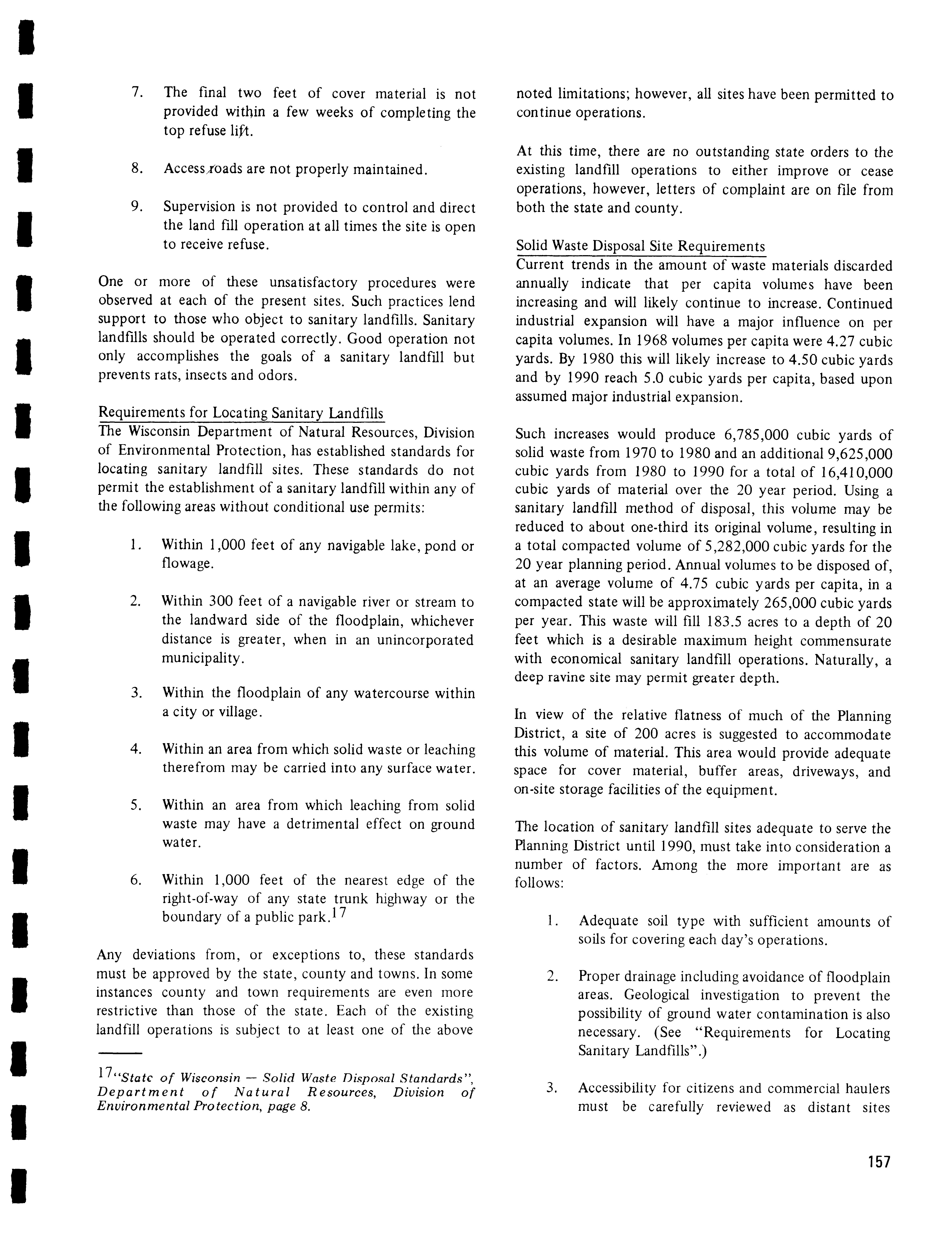 7. The final two feet of cover material is not provided within a few weeks of completing the top refuse lift.

8. Access roads are not properly maintained.

9. Supervision is not provided to control and direct the land fill operation at all times the site is open to receive refuse.

One or more of these unsatisfactory procedures were observed at each of the present sites. Such practices lend support to those who object to sanitary landfills. Sanitary landfills should be operated correctly. Good operation not only accomplishes the goals of a sanitary landfill but prevents rats, insects and odors.

Requirements for Locating Sanitary Landfills
The Wisconsin Department of Natural Resources, Division of Environmental Protection, has established standards for locating sanitary landfill sites. These standards do not permit the establishment of a sanitary landfill within any of the following areas without conditional use permits:

1. Within 1,000 feet of any navigable lake, pond or flowage.

2. Within 300 feet of a navigable river or stream to the landward side of the floodplain, whichever distance is greater, when in an unincorporated municipality.

3. Within the floodplain of any watercourse within a city or village.

4. Within an area from which solid waste or leaching therefrom may be carried into any surface water.

5. Within an area from which leaching from solid waste may have a detrimental effect on ground water.

6. Within 1,000 feet of the nearest edge of the right-of-way of any state trunk highway or the boundary of a public park.$^{17}$

Any deviations from, or exceptions to, these standards must be approved by the state, county and towns. In some instances county and town requirements are even more restrictive than those of the state. Each of the existing landfill operations is subject to at least one of the above

$^{17}$"State of Wisconsin — Solid Waste Disposal Standards", Department of Natural Resources, Division of Environmental Protection, page 8.

noted limitations; however, all sites have been permitted to continue operations.

At this time, there are no outstanding state orders to the existing landfill operations to either improve or cease operations, however, letters of complaint are on file from both the state and county.

Solid Waste Disposal Site Requirements
Current trends in the amount of waste materials discarded annually indicate that per capita volumes have been increasing and will likely continue to increase. Continued industrial expansion will have a major influence on per capita volumes. In 1968 volumes per capita were 4.27 cubic yards. By 1980 this will likely increase to 4.50 cubic yards and by 1990 reach 5.0 cubic yards per capita, based upon assumed major industrial expansion.

Such increases would produce 6,785,000 cubic yards of solid waste from 1970 to 1980 and an additional 9,625,000 cubic yards from 1980 to 1990 for a total of 16,410,000 cubic yards of material over the 20 year period. Using a sanitary landfill method of disposal, this volume may be reduced to about one-third its original volume, resulting in a total compacted volume of 5,282,000 cubic yards for the 20 year planning period. Annual volumes to be disposed of, at an average volume of 4.75 cubic yards per capita, in a compacted state will be approximately 265,000 cubic yards per year. This waste will fill 183.5 acres to a depth of 20 feet which is a desirable maximum height commensurate with economical sanitary landfill operations. Naturally, a deep ravine site may permit greater depth.

In view of the relative flatness of much of the Planning District, a site of 200 acres is suggested to accommodate this volume of material. This area would provide adequate space for cover material, buffer areas, driveways, and on-site storage facilities of the equipment.

The location of sanitary landfill sites adequate to serve the Planning District until 1990, must take into consideration a number of factors. Among the more important are as follows:

1. Adequate soil type with sufficient amounts of soils for covering each day's operations.

2. Proper drainage including avoidance of floodplain areas. Geological investigation to prevent the possibility of ground water contamination is also necessary. (See "Requirements for Locating Sanitary Landfills".)

3. Accessibility for citizens and commercial haulers must be carefully reviewed as distant sites

157